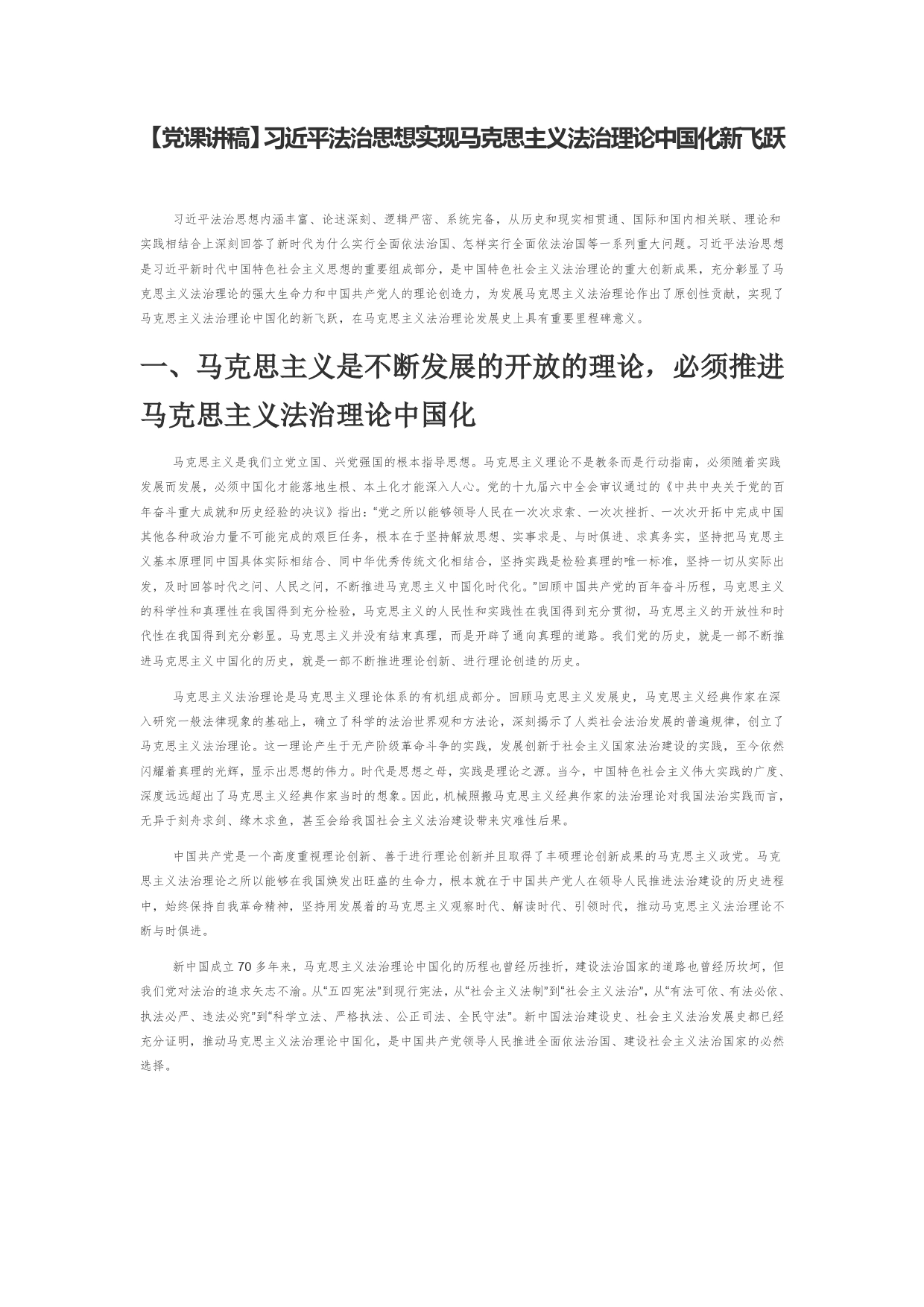 【党课讲稿】习近平法治思想实现马克思主义法治理论中国化新飞跃

习近平法治思想内涵丰富、论述深刻、逻辑严密、系统完备，从历史和现实相贯通、国际和国内相关联、理论和实践相结合上深刻回答了新时代为什么实行全面依法治国、怎样实行全面依法治国等一系列重大问题。习近平法治思想是习近平新时代中国特色社会主义思想的重要组成部分，是中国特色社会主义法治理论的重大创新成果，充分彰显了马克思主义法治理论的强大生命力和中国共产党人的理论创造力，为发展马克思主义法治理论作出了原创性贡献，实现了马克思主义法治理论中国化的新飞跃，在马克思主义法治理论发展史上具有重要里程碑意义。

一、马克思主义是不断发展的开放的理论，必须推进马克思主义法治理论中国化

马克思主义是我们立党立国、兴党强国的根本指导思想。马克思主义理论不是教条而是行动指南，必须随着实践发展而发展，必须中国化才能落地生根、本土化才能深入人心。党的十九届六中全会审议通过的《中共中央关于党的百年奋斗重大成就和历史经验的决议》指出：“党之所以能够领导人民在一次次求索、一次次挫折、一次次开拓中完成中国其他各种政治力量不可能完成的艰巨任务，根本在于坚持解放思想、实事求是、与时俱进、求真务实，坚持把马克思主义基本原理同中国具体实际相结合、同中华优秀传统文化相结合，坚持实践是检验真理的唯一标准，坚持一切从实际出发，及时回答时代之问、人民之问，不断推进马克思主义中国化时代化。”回顾中国共产党的百年奋斗历程，马克思主义的科学性和真理性在我国得到充分检验，马克思主义的人民性和实践性在我国得到充分贯彻，马克思主义的开放性和时代性在我国得到充分彰显。马克思主义并没有结束真理，而是开辟了通向真理的道路。我们党的历史，就是一部不断推进马克思主义中国化的历史，就是一部不断推进理论创新、进行理论创造的历史。

马克思主义法治理论是马克思主义理论体系的有机组成部分。回顾马克思主义发展史，马克思主义经典作家在深入研究一般法律现象的基础上，确立了科学的法治世界观和方法论，深刻揭示了人类社会法治发展的普遍规律，创立了马克思主义法治理论。这一理论产生于无产阶级革命斗争的实践，发展创新于社会主义国家法治建设的实践，至今依然闪耀着真理的光辉，显示出思想的伟力。时代是思想之母，实践是理论之源。当今，中国特色社会主义伟大实践的广度、深度远远超出了马克思主义经典作家当时的想象。因此，机械照搬马克思主义经典作家的法治理论对我国法治实践而言，无异于刻舟求剑、缘木求鱼，甚至会给我国社会主义法治建设带来灾难性后果。

中国共产党是一个高度重视理论创新、善于进行理论创新并且取得了丰硕理论创新成果的马克思主义政党。马克思主义法治理论之所以能够在我国焕发出旺盛的生命力，根本就在于中国共产党人在领导人民推进法治建设的历史进程中，始终保持自我革命精神，坚持用发展着的马克思主义观察时代、解读时代、引领时代，推动马克思主义法治理论不断与时俱进。

新中国成立70多年来，马克思主义法治理论中国化的历程也曾经历挫折，建设法治国家的道路也曾经历坎坷，但我们党对法治的追求矢志不渝。从“五四宪法”到现行宪法，从“社会主义法制”到“社会主义法治”，从“有法可依、有法必依、执法必严、违法必究”到“科学立法、严格执法、公正司法、全民守法”。新中国法治建设史、社会主义法治发展史都已经充分证明，推动马克思主义法治理论中国化，是中国共产党领导人民推进全面依法治国、建设社会主义法治国家的必然选择。